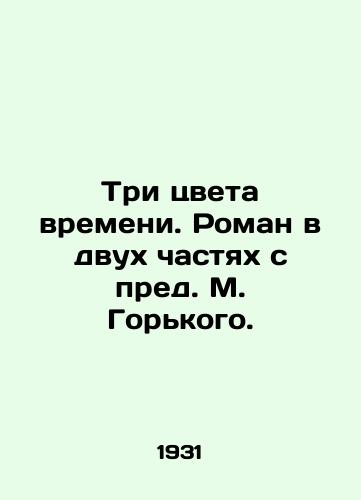 Три цвета времени. Роман в двух частях с пред. М. Горького.

1931